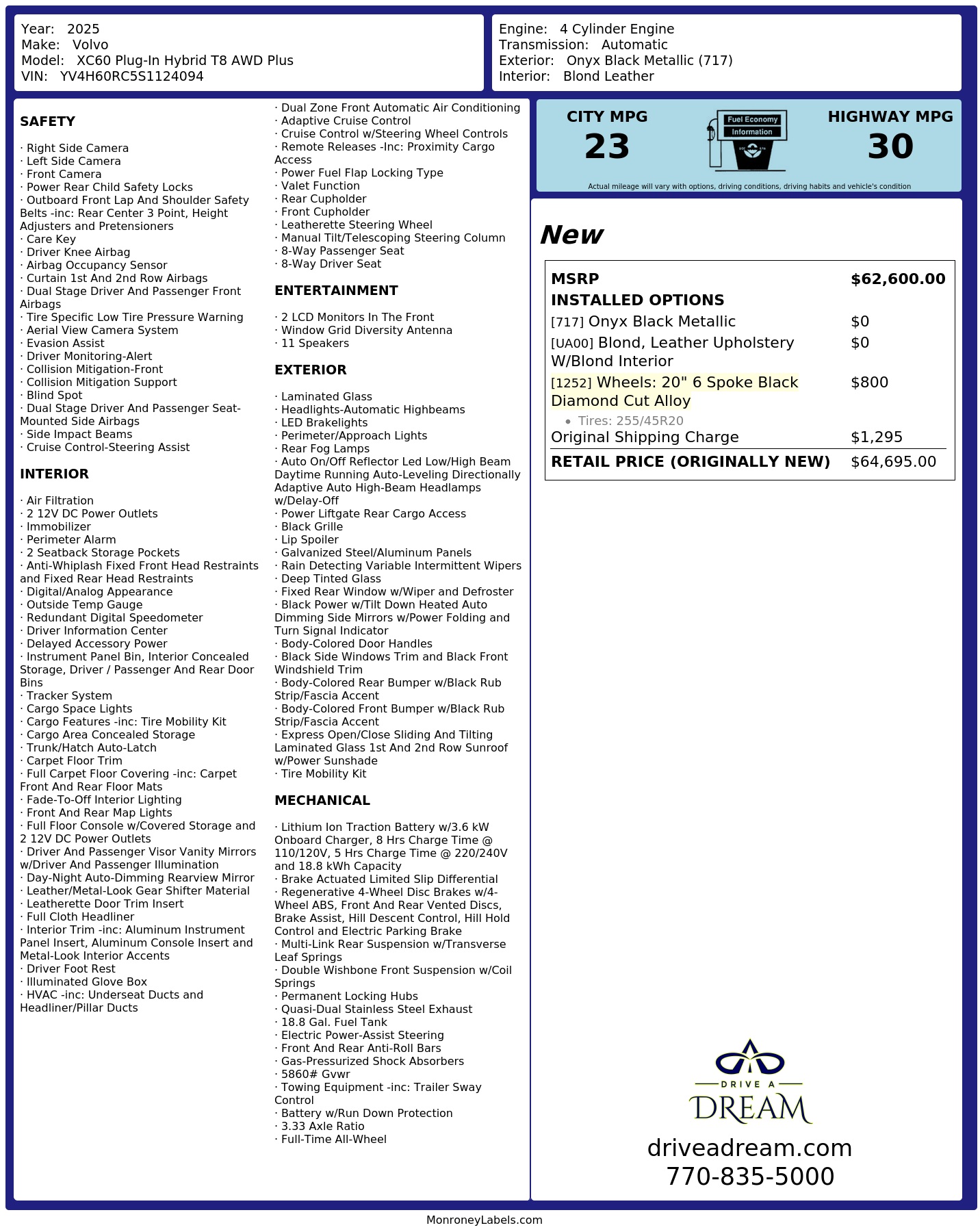 Year: 2025
Make: Volvo
Model: XC60 Plug-In Hybrid T8 AWD Plus
VIN: YV4H60RC5S1124094

Engine: 4 Cylinder Engine
Transmission: Automatic
Exterior: Onyx Black Metallic (717)
Interior: Blond Leather

SAFETY

· Right Side Camera
· Left Side Camera
· Front Camera
· Power Rear Child Safety Locks
· Outboard Front Lap And Shoulder Safety Belts -inc: Rear Center 3 Point, Height Adjusters and Pretensioners
· Care Key
· Driver Knee Airbag
· Airbag Occupancy Sensor
· Curtain 1st And 2nd Row Airbags
· Dual Stage Driver And Passenger Front Airbags
· Tire Specific Low Tire Pressure Warning
· Aerial View Camera System
· Evasion Assist
· Driver Monitoring-Alert
· Collision Mitigation-Front
· Collision Mitigation Support
· Blind Spot
· Dual Stage Driver And Passenger Seat-Mounted Side Airbags
· Side Impact Beams
· Cruise Control-Steering Assist

INTERIOR

· Air Filtration
· 2 12V DC Power Outlets
· Immobilizer
· Perimeter Alarm
· 2 Seatback Storage Pockets
· Anti-Whiplash Fixed Front Head Restraints and Fixed Rear Head Restraints
· Digital/Analog Appearance
· Outside Temp Gauge
· Redundant Digital Speedometer
· Driver Information Center
· Delayed Accessory Power
· Instrument Panel Bin, Interior Concealed Storage, Driver / Passenger And Rear Door Bins
· Tracker System
· Cargo Space Lights
· Cargo Features -inc: Tire Mobility Kit
· Cargo Area Concealed Storage
· Trunk/Hatch Auto-Latch
· Carpet Floor Trim
· Full Carpet Floor Covering -inc: Carpet Front And Rear Floor Mats
· Fade-To-Off Interior Lighting
· Front And Rear Map Lights
· Full Floor Console w/Covered Storage and 2 12V DC Power Outlets
· Driver And Passenger Visor Vanity Mirrors w/Driver And Passenger Illumination
· Day-Night Auto-Dimming Rearview Mirror
· Leather/Metal-Look Gear Shifter Material
· Leatherette Door Trim Insert
· Full Cloth Headliner
· Interior Trim -inc: Aluminum Instrument Panel Insert, Aluminum Console Insert and Metal-Look Interior Accents
· Driver Foot Rest
· Illuminated Glove Box
· HVAC -inc: Underseat Ducts and Headliner/Pillar Ducts

· Dual Zone Front Automatic Air Conditioning
· Adaptive Cruise Control
· Cruise Control w/Steering Wheel Controls
· Remote Releases -Inc: Proximity Cargo Access
· Power Fuel Flap Locking Type
· Valet Function
· Rear Cupholder
· Front Cupholder
· Leatherette Steering Wheel
· Manual Tilt/Telescoping Steering Column
· 8-Way Passenger Seat
· 8-Way Driver Seat

ENTERTAINMENT

· 2 LCD Monitors In The Front
· Window Grid Diversity Antenna
· 11 Speakers

EXTERIOR

· Laminated Glass
· Headlights-Automatic Highbeams
· LED Brakelights
· Perimeter/Approach Lights
· Rear Fog Lamps
· Auto On/Off Reflector Led Low/High Beam Daytime Running Auto-Leveling Directionally Adaptive Auto High-Beam Headlamps w/Delay-Off
· Power Liftgate Rear Cargo Access
· Black Grille
· Lip Spoiler
· Galvanized Steel/Aluminum Panels
· Rain Detecting Variable Intermittent Wipers
· Deep Tinted Glass
· Fixed Rear Window w/Wiper and Defroster
· Black Power w/Tilt Down Heated Auto Dimming Side Mirrors w/Power Folding and Turn Signal Indicator
· Body-Colored Door Handles
· Black Side Windows Trim and Black Front Windshield Trim
· Body-Colored Rear Bumper w/Black Rub Strip/Fascia Accent
· Body-Colored Front Bumper w/Black Rub Strip/Fascia Accent
· Express Open/Close Sliding And Tilting Laminated Glass 1st And 2nd Row Sunroof w/Power Sunshade
· Tire Mobility Kit

MECHANICAL

· Lithium Ion Traction Battery w/3.6 kW Onboard Charger, 8 Hrs Charge Time @ 110/120V, 5 Hrs Charge Time @ 220/240V and 18.8 kWh Capacity
· Brake Actuated Limited Slip Differential
· Regenerative 4-Wheel Disc Brakes w/4-Wheel ABS, Front And Rear Vented Discs, Brake Assist, Hill Descent Control, Hill Hold Control and Electric Parking Brake
· Multi-Link Rear Suspension w/Transverse Leaf Springs
· Double Wishbone Front Suspension w/Coil Springs
· Permanent Locking Hubs
· Quasi-Dual Stainless Steel Exhaust
· 18.8 Gal. Fuel Tank
· Electric Power-Assist Steering
· Front And Rear Anti-Roll Bars
· Gas-Pressurized Shock Absorbers
· 5860# Gvwr
· Towing Equipment -inc: Trailer Sway Control
· Battery w/Run Down Protection
· 3.33 Axle Ratio
· Full-Time All-Wheel

CITY MPG
23
Fuel Economy
Information
HIGHWAY MPG
30
Actual mileage will vary with options, driving conditions, driving habits and vehicle's condition

New

MSRP $62,600.00
INSTALLED OPTIONS
[717] Onyx Black Metallic $0
[UA00] Blond, Leather Upholstery W/Blond Interior $0
[1252] Wheels: 20" 6 Spoke Black Diamond Cut Alloy $800
• Tires: 255/45R20
Original Shipping Charge $1,295
RETAIL PRICE (ORIGINALLY NEW) $64,695.00

DRIVE A
DREAM
driveadream.com
770-835-5000

MonroneyLabels.com